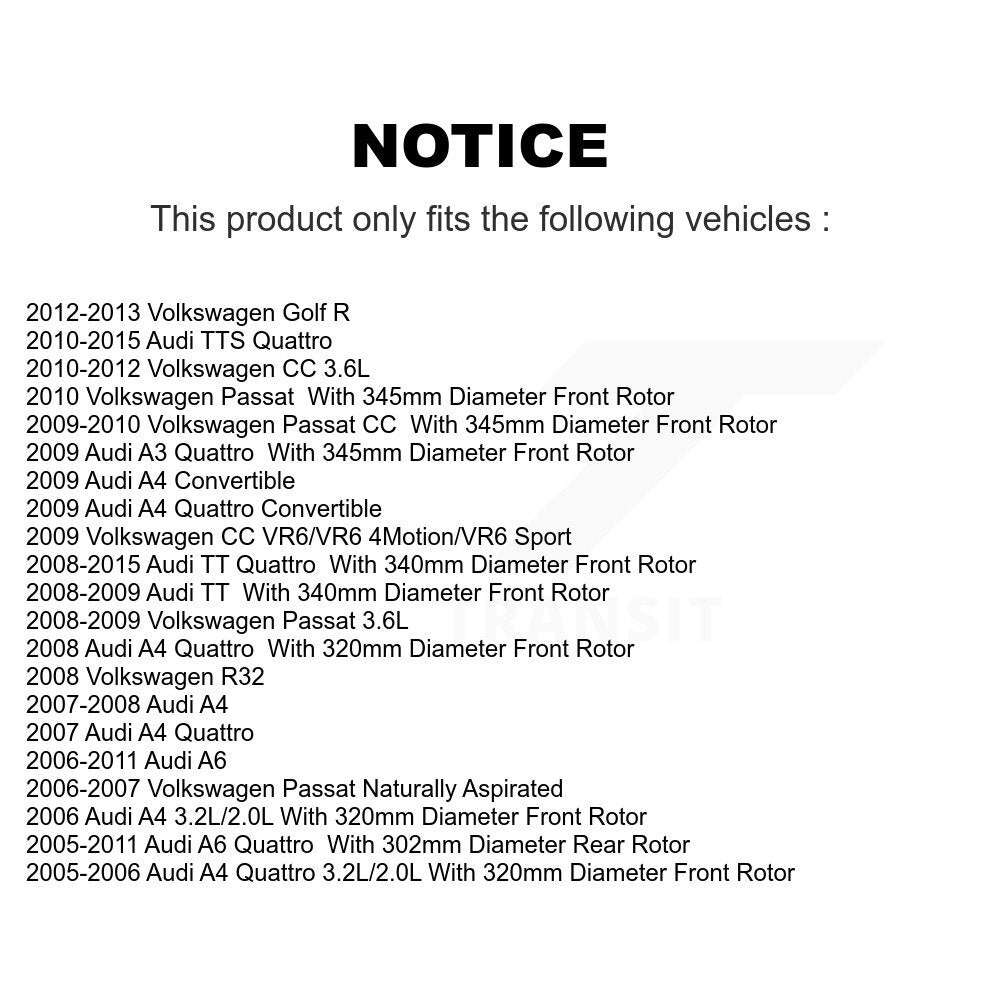 NOTICE

This product only fits the following vehicles :

2012-2013 Volkswagen Golf R
2010-2015 Audi TTS Quattro
2010-2012 Volkswagen CC 3.6L
2010 Volkswagen Passat With 345mm Diameter Front Rotor
2009-2010 Volkswagen Passat CC With 345mm Diameter Front Rotor
2009 Audi A3 Quattro With 345mm Diameter Front Rotor
2009 Audi A4 Convertible
2009 Audi A4 Quattro Convertible
2009 Volkswagen CC VR6/VR6 4Motion/VR6 Sport
2008-2015 Audi TT Quattro With 340mm Diameter Front Rotor
2008-2009 Audi TT With 340mm Diameter Front Rotor
2008-2009 Volkswagen Passat 3.6L
2008 Audi A4 Quattro With 320mm Diameter Front Rotor
2008 Volkswagen R32
2007-2008 Audi A4
2007 Audi A4 Quattro
2006-2011 Audi A6
2006-2007 Volkswagen Passat Naturally Aspirated
2006 Audi A4 3.2L/2.0L With 320mm Diameter Front Rotor
2005-2011 Audi A6 Quattro With 302mm Diameter Rear Rotor
2005-2006 Audi A4 Quattro 3.2L/2.0L With 320mm Diameter Front Rotor

TRANSIT